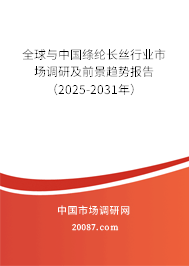 全球与中国绦纶长丝行业市场调研及前景趋势报告（2025-2031年）

中国市场调研网

20087.com